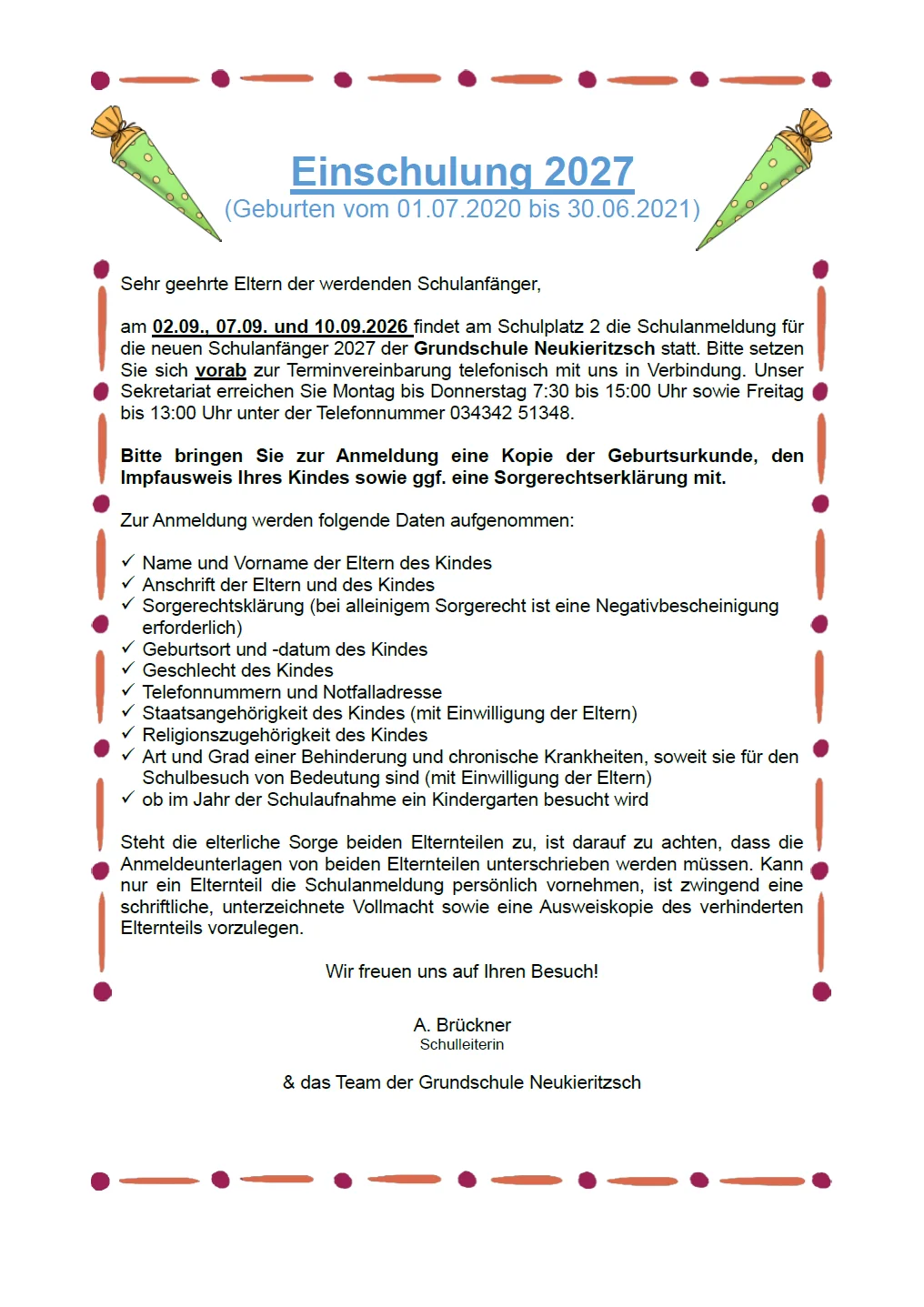 Einschulung 2027
(Geburten vom 01.07.2020 bis 30.06.2021)

Sehr geehrte Eltern der werdenden Schulanfänger,

am 02.09., 07.09. und 10.09.2026 findet am Schulplatz 2 die Schulanmeldung für die neuen Schulanfänger 2027 der Grundschule Neukieritzsch statt. Bitte setzen Sie sich vorab zur Terminvereinbarung telefonisch mit uns in Verbindung. Unser Sekretariat erreichen Sie Montag bis Donnerstag 7:30 bis 15:00 Uhr sowie Freitag bis 13:00 Uhr unter der Telefonnummer 034342 51348.

Bitte bringen Sie zur Anmeldung eine Kopie der Geburtsurkunde, den Impfausweis Ihres Kindes sowie ggf. eine Sorgerechtserklärung mit.

Zur Anmeldung werden folgende Daten aufgenommen:

✓ Name und Vorname der Eltern des Kindes
✓ Anschrift der Eltern und des Kindes
✓ Sorgerechtsklärung (bei alleinigem Sorgerecht ist eine Negativbescheinigung erforderlich)
✓ Geburtsort und -datum des Kindes
✓ Geschlecht des Kindes
✓ Telefonnummern und Notfalladresse
✓ Staatsangehörigkeit des Kindes (mit Einwilligung der Eltern)
✓ Religionszugehörigkeit des Kindes
✓ Art und Grad einer Behinderung und chronische Krankheiten, soweit sie für den Schulbesuch von Bedeutung sind (mit Einwilligung der Eltern)
✓ ob im Jahr der Schulaufnahme ein Kindergarten besucht wird

Steht die elterliche Sorge beiden Elternteilen zu, ist darauf zu achten, dass die Anmeldeunterlagen von beiden Elternteilen unterschrieben werden müssen. Kann nur ein Elternteil die Schulanmeldung persönlich vornehmen, ist zwingend eine schriftliche, unterzeichnete Vollmacht sowie eine Ausweiskopie des verhinderten Elternteils vorzulegen.

Wir freuen uns auf Ihren Besuch!

A. Brückner
Schulleiterin

& das Team der Grundschule Neukieritzsch